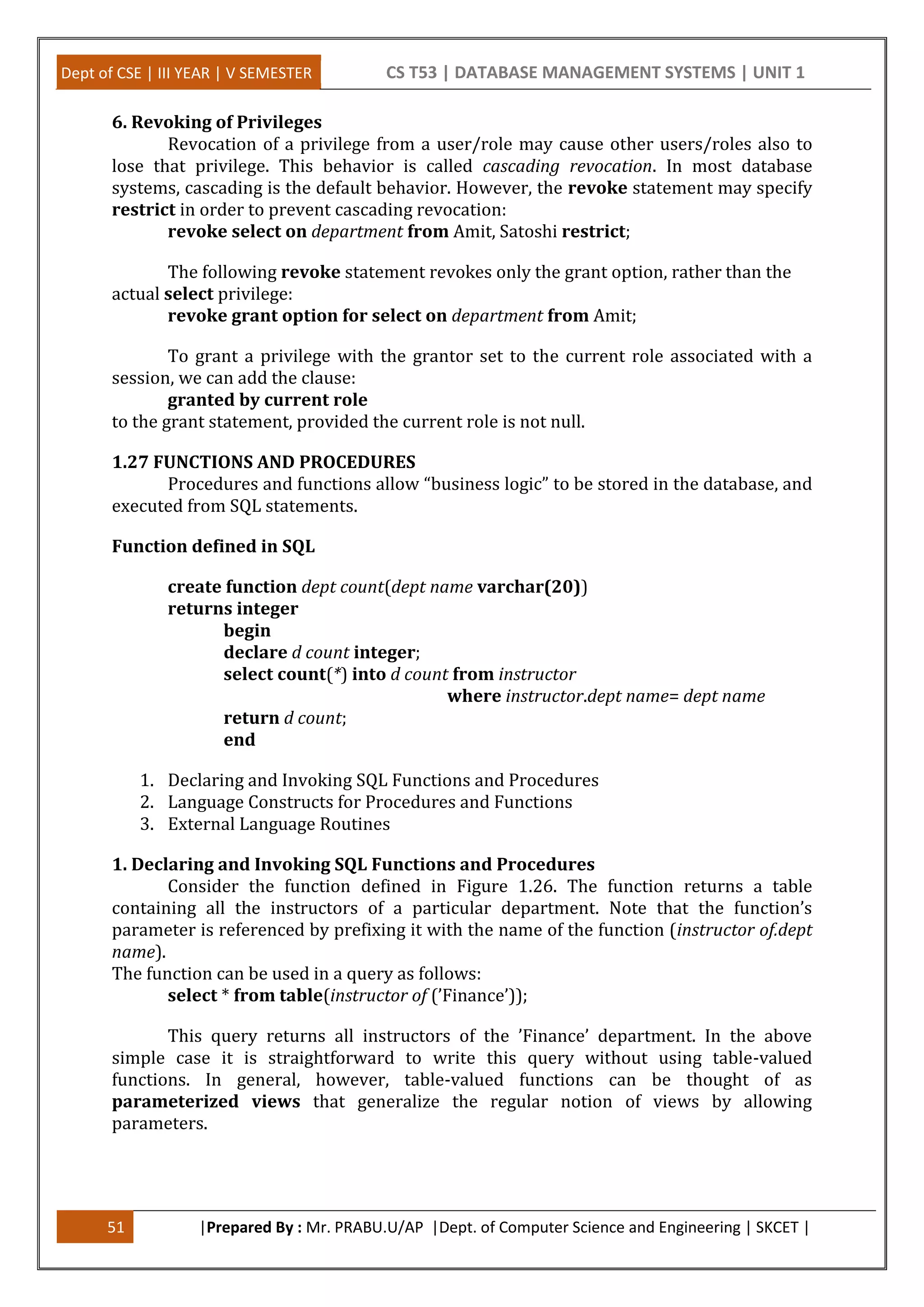 Dept of CSE | III YEAR | V SEMESTER

CS T53 | DATABASE MANAGEMENT SYSTEMS | UNIT 1

6. Revoking of Privileges

Revocation of a privilege from a user/role may cause other users/roles also to lose that privilege. This behavior is called cascading revocation. In most database systems, cascading is the default behavior. However, the revoke statement may specify restrict in order to prevent cascading revocation:

revoke select on department from Amit, Satoshi restrict;

The following revoke statement revokes only the grant option, rather than the actual select privilege:

revoke grant option for select on department from Amit;

To grant a privilege with the grantor set to the current role associated with a session, we can add the clause:

granted by current role

to the grant statement, provided the current role is not null.

1.27 FUNCTIONS AND PROCEDURES

Procedures and functions allow “business logic” to be stored in the database, and executed from SQL statements.

Function defined in SQL

create function dept count(dept name varchar(20))
returns integer
begin
declare d count integer;
select count(*) into d count from instructor
where instructor.dept name= dept name
return d count;
end

1. Declaring and Invoking SQL Functions and Procedures
2. Language Constructs for Procedures and Functions
3. External Language Routines

1. Declaring and Invoking SQL Functions and Procedures

Consider the function defined in Figure 1.26. The function returns a table containing all the instructors of a particular department. Note that the function’s parameter is referenced by prefixing it with the name of the function (instructor of.dept name).

The function can be used in a query as follows:

select * from table(instructor of (’Finance’));

This query returns all instructors of the ’Finance’ department. In the above simple case it is straightforward to write this query without using table-valued functions. In general, however, table-valued functions can be thought of as parameterized views that generalize the regular notion of views by allowing parameters.

51

|Prepared By : Mr. PRABU.U/AP |Dept. of Computer Science and Engineering | SKCET |